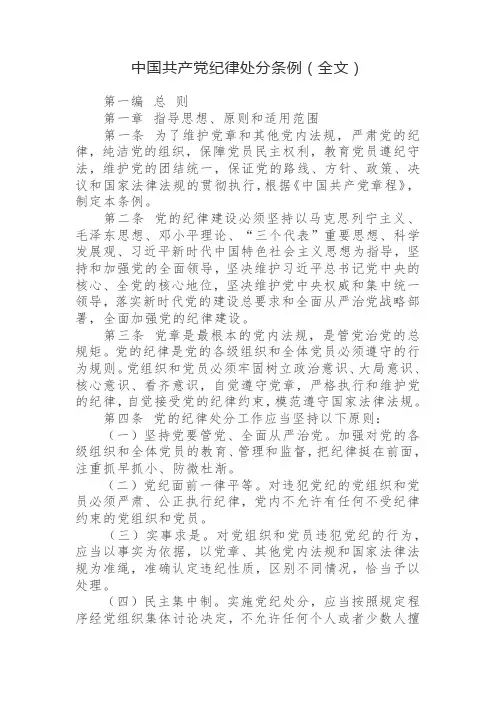 中国共产党纪律处分条例（全文）

第一编 总 则

第一章 指导思想、原则和适用范围

第一条 为了维护党章和其他党内法规，严肃党的纪律，纯洁党的组织，保障党员民主权利，教育党员遵纪守法，维护党的团结统一，保证党的路线、方针、政策、决议和国家法律法规的贯彻执行，根据《中国共产党章程》，制定本条例。

第二条 党的纪律建设必须坚持以马克思列宁主义、毛泽东思想、邓小平理论、“三个代表”重要思想、科学发展观、习近平新时代中国特色社会主义思想为指导，坚持和加强党的全面领导，坚决维护习近平总书记党中央的核心、全党的核心地位，坚决维护党中央权威和集中统一领导，落实新时代党的建设总要求和全面从严治党战略部署，全面加强党的纪律建设。

第三条 党章是最根本的党内法规，是管党治党的总规矩。党的纪律是党的各级组织和全体党员必须遵守的行为规则。党组织和党员必须牢固树立政治意识、大局意识、核心意识、看齐意识，自觉遵守党章，严格执行和维护党的纪律，自觉接受党的纪律约束，模范遵守国家法律法规。

第四条 党的纪律处分工作应当坚持以下原则：

（一）坚持党要管党、全面从严治党。加强对党的各级组织和全体党员的教育、管理和监督，把纪律挺在前面，注重抓早抓小、防微杜渐。

（二）党纪面前一律平等。对违犯党纪的党组织和党员必须严肃、公正执行纪律，党内不允许有任何不受纪律约束的党组织和党员。

（三）实事求是。对党组织和党员违犯党纪的行为，应当以事实为依据，以党章、其他党内法规和国家法律法规为准绳，准确认定违纪性质，区别不同情况，恰当予以处理。

（四）民主集中制。实施党纪处分，应当按照规定程序经党组织集体讨论决定，不允许任何个人或者少数人擅